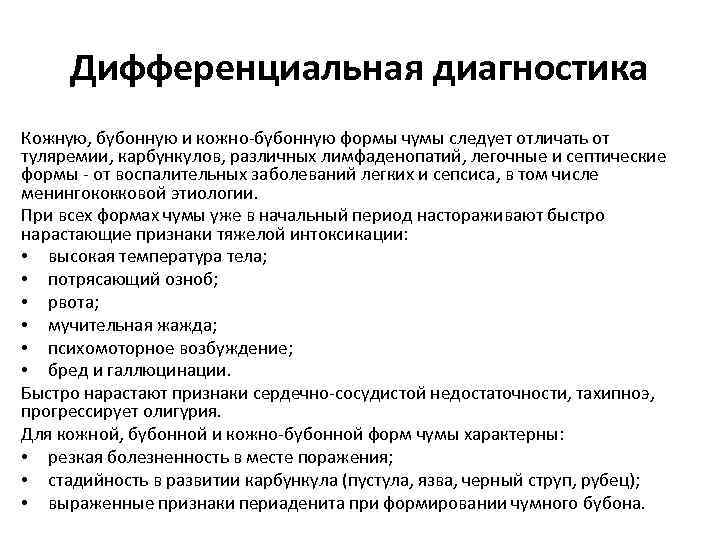 Дифференциальная диагностика

Кожную, бубонную и кожно-бубонную формы чумы следует отличать от туляремии, карбункулов, различных лимфаденопатий, легочные и септические формы - от воспалительных заболеваний легких и сепсиса, в том числе менингококковой этиологии.

При всех формах чумы уже в начальный период настораживают быстро нарастающие признаки тяжелой интоксикации:

• высокая температура тела;
• потрясающий озноб;
• рвота;
• мучительная жажда;
• психомоторное возбуждение;
• бред и галлюцинации.

Быстро нарастают признаки сердечно-сосудистой недостаточности, тахипноэ, прогрессирует олигурия.

Для кожной, бубонной и кожно-бубонной форм чумы характерны:

• резкая болезненность в месте поражения;
• стадийность в развитии карбункула (пустула, язва, черный струп, рубец);
• выраженные признаки периаденита при формировании чумного бубона.